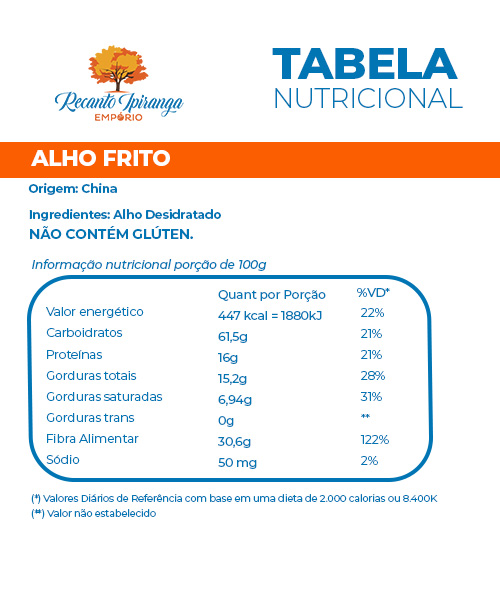 Recanto Ipiranga
EMPÓRIO

TABELA
NUTRICIONAL

ALHO FRITO

Origem: China

Ingredientes: Alho Desidratado
NÃO CONTÉM GLÚTEN.

Informação nutricional porção de 100g

| | Quant por Porção | %VD* |
|---|---|---|
| Valor energético | 447 kcal = 1880kJ | 22% |
| Carboidratos | 61,5g | 21% |
| Proteínas | 16g | 21% |
| Gorduras totais | 15,2g | 28% |
| Gorduras saturadas | 6,94g | 31% |
| Gorduras trans | 0g | ** |
| Fibra Alimentar | 30,6g | 122% |
| Sódio | 50 mg | 2% |

(*) Valores Diários de Referência com base em uma dieta de 2.000 calorias ou 8.400K
(**) Valor não estabelecido